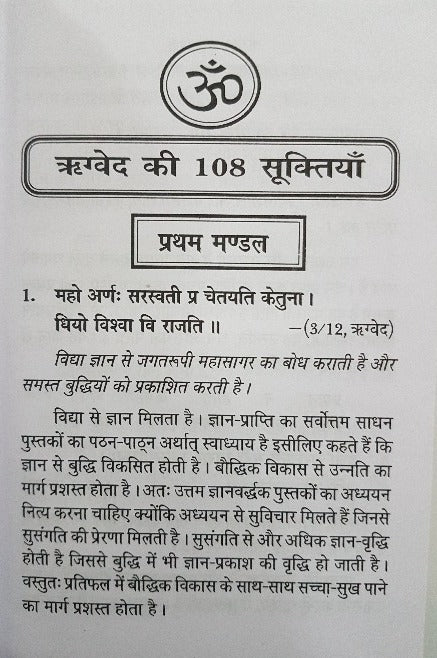 ॐ

ऋग्वेद की 108 सूक्तियाँ

प्रथम मण्डल

1. महो अर्णः सरस्वती प्र चेतयति केतुना।
धियो विश्वा वि राजति ॥ —(3/12, ऋग्वेद)

विद्या ज्ञान से जगतरूपी महासागर का बोध कराती है और समस्त बुद्धियों को प्रकाशित करती है।

विद्या से ज्ञान मिलता है। ज्ञान-प्राप्ति का सर्वोत्तम साधन पुस्तकों का पठन-पाठ्न अर्थात् स्वाध्याय है इसीलिए कहते हैं कि ज्ञान से बुद्धि विकसित होती है। बौद्धिक विकास से उन्नति का मार्ग प्रशस्त होता है। अतः उत्तम ज्ञानवर्द्धक पुस्तकों का अध्ययन नित्य करना चाहिए क्योंकि अध्ययन से सुविचार मिलते हैं जिनसे सुसंगति की प्रेरणा मिलती है। सुसंगति से और अधिक ज्ञान-वृद्धि होती है जिससे बुद्धि में भी ज्ञान-प्रकाश की वृद्धि हो जाती है। वस्तुतः प्रतिफल में बौद्धिक विकास के साथ-साथ सच्चा-सुख पाने का मार्ग प्रशस्त होता है।